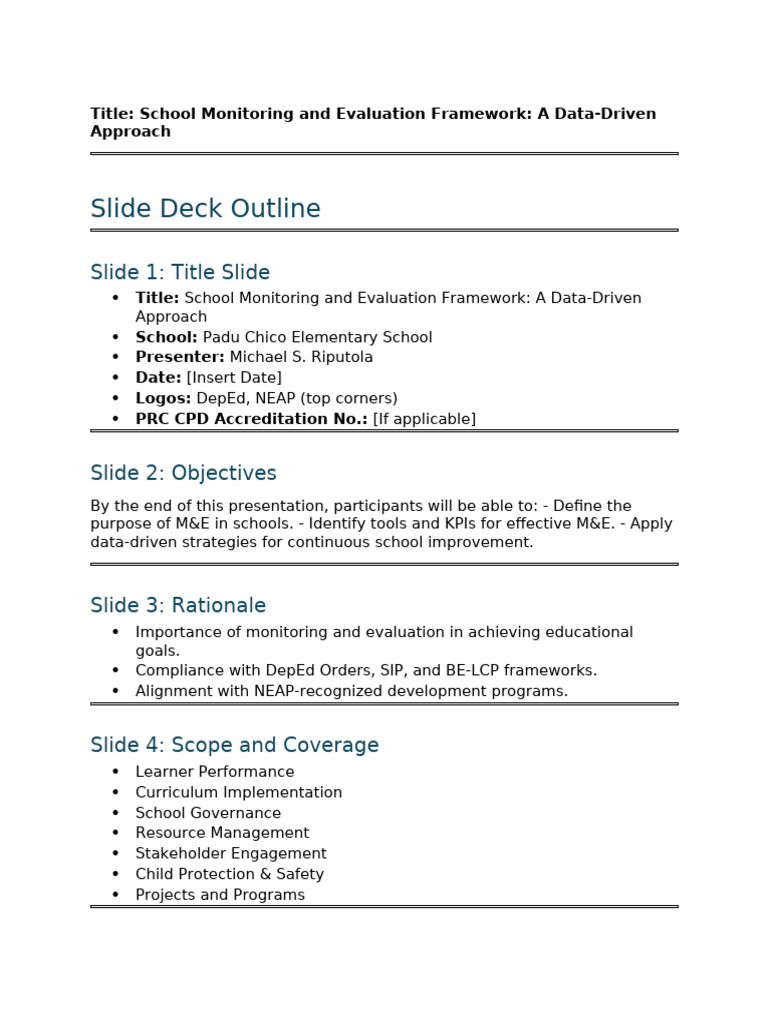 Title: School Monitoring and Evaluation Framework: A Data-Driven Approach

Slide Deck Outline

Slide 1: Title Slide

• Title: School Monitoring and Evaluation Framework: A Data-Driven Approach
• School: Padu Chico Elementary School
• Presenter: Michael S. Riputola
• Date: [Insert Date]
• Logos: DepEd, NEAP (top corners)
• PRC CPD Accreditation No.: [If applicable]

Slide 2: Objectives

By the end of this presentation, participants will be able to: - Define the purpose of M&E in schools. - Identify tools and KPIs for effective M&E. - Apply data-driven strategies for continuous school improvement.

Slide 3: Rationale

• Importance of monitoring and evaluation in achieving educational goals.
• Compliance with DepEd Orders, SIP, and BE-LCP frameworks.
• Alignment with NEAP-recognized development programs.

Slide 4: Scope and Coverage

• Learner Performance
• Curriculum Implementation
• School Governance
• Resource Management
• Stakeholder Engagement
• Child Protection & Safety
• Projects and Programs